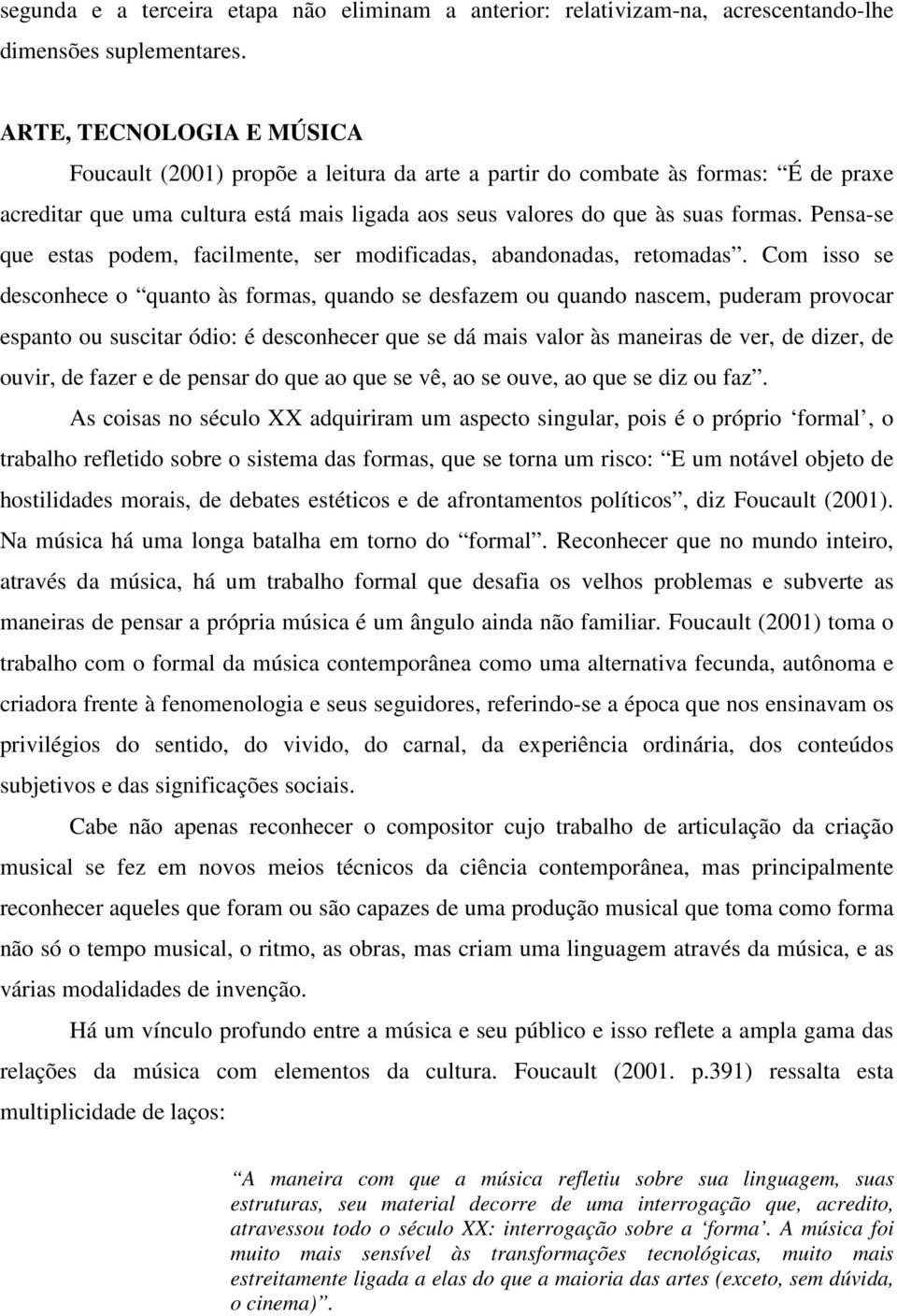 segunda e a terceira etapa não eliminam a anterior: relativizam-na, acrescentando-lhe dimensões suplementares.

ARTE, TECNOLOGIA E MÚSICA

Foucault (2001) propõe a leitura da arte a partir do combate às formas: “É de praxe acreditar que uma cultura está mais ligada aos seus valores do que às suas formas. Pensa-se que estas podem, facilmente, ser modificadas, abandonadas, retomadas”. Com isso se desconhece o “quanto às formas, quando se desfazem ou quando nascem, puderam provocar espanto ou suscitar ódio: é desconhecer que se dá mais valor às maneiras de ver, de dizer, de ouvir, de fazer e de pensar do que ao que se vê, ao se ouve, ao que se diz ou faz”.

As coisas no século XX adquiriram um aspecto singular, pois é o próprio ‘formal’, o trabalho refletido sobre o sistema das formas, que se torna um risco: “E um notável objeto de hostilidades morais, de debates estéticos e de afrontamentos políticos”, diz Foucault (2001). Na música há uma longa batalha em torno do “formal”. Reconhecer que no mundo inteiro, através da música, há um trabalho formal que desafia os velhos problemas e subverte as maneiras de pensar a própria música é um ângulo ainda não familiar. Foucault (2001) toma o trabalho com o formal da música contemporânea como uma alternativa fecunda, autônoma e criadora frente à fenomenologia e seus seguidores, referindo-se a época que nos ensinavam os privilégios do sentido, do vivido, do carnal, da experiência ordinária, dos conteúdos subjetivos e das significações sociais.

Cabe não apenas reconhecer o compositor cujo trabalho de articulação da criação musical se fez em novos meios técnicos da ciência contemporânea, mas principalmente reconhecer aqueles que foram ou são capazes de uma produção musical que toma como forma não só o tempo musical, o ritmo, as obras, mas criam uma linguagem através da música, e as várias modalidades de invenção.

Há um vínculo profundo entre a música e seu público e isso reflete a ampla gama das relações da música com elementos da cultura. Foucault (2001. p.391) ressalta esta multiplicidade de laços:

“A maneira com que a música refletiu sobre sua linguagem, suas estruturas, seu material decorre de uma interrogação que, acredito, atravessou todo o século XX: interrogação sobre a ‘forma’. A música foi muito mais sensível às transformações tecnológicas, muito mais estreitamente ligada a elas do que a maioria das artes (exceto, sem dúvida, o cinema)”.